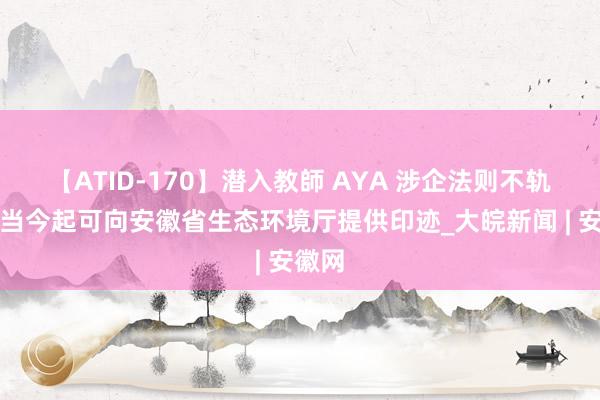 【ATID-170】潜入教師 AYA 涉企法则不轨 当今起可向安徽省生态环境厅提供印迹_大皖新闻 | 安 | 安徽网